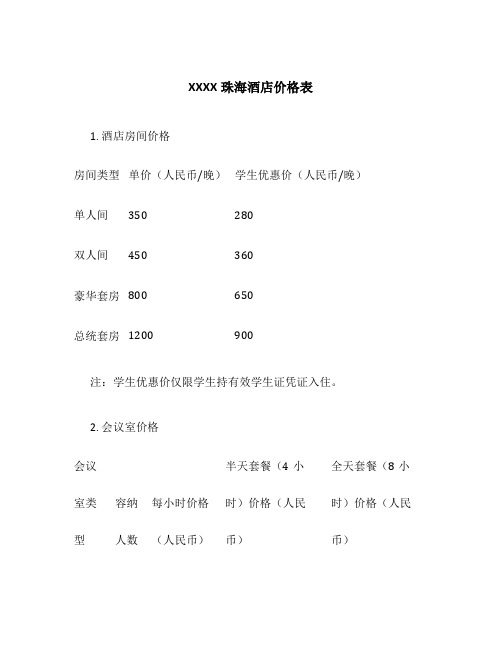 XXXX 珠海酒店价格表

1. 酒店房间价格

| 房间类型 | 单价（人民币/晚） | 学生优惠价（人民币/晚） |
|---|---|---|
| 单人间 | 350 | 280 |
| 双人间 | 450 | 360 |
| 豪华套房 | 800 | 650 |
| 总统套房 | 1200 | 900 |

注：学生优惠价仅限学生持有效学生证凭证入住。

2. 会议室价格

| 会议室类型 | 容纳人数 | 每小时价格（人民币） | 半天套餐（4 小时）价格（人民币） | 全天套餐（8 小时）价格（人民币） |
|---|---|---|---|---|